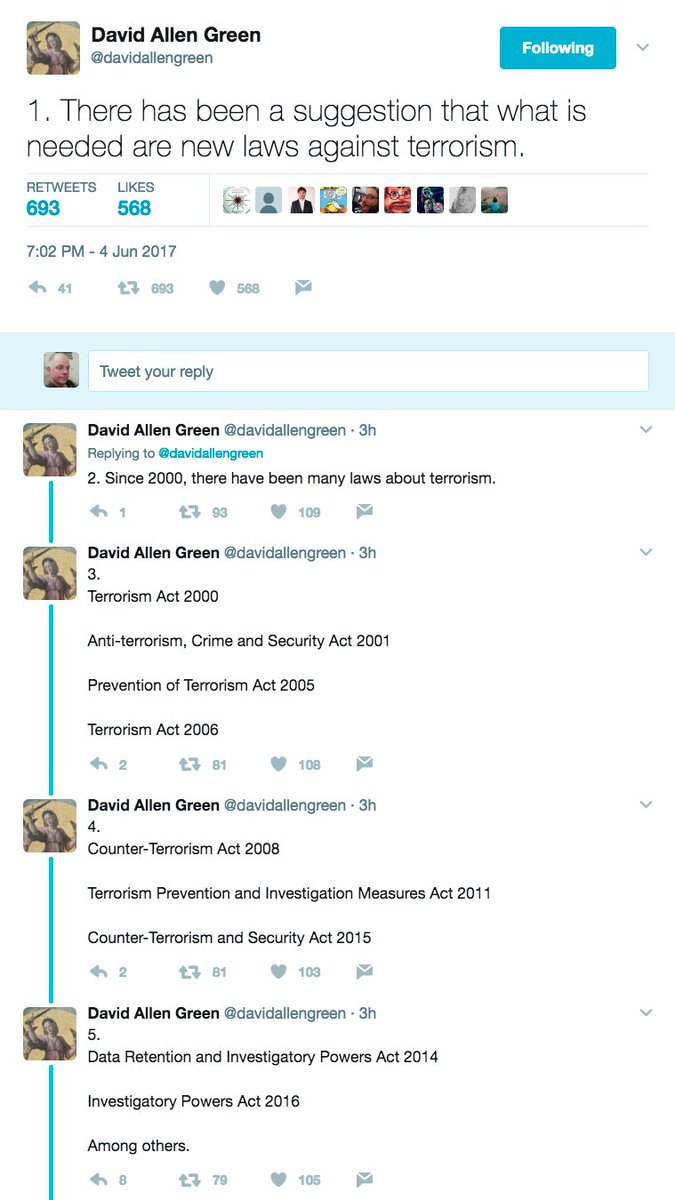 David Allen Green
@davidallengreen

Following

1. There has been a suggestion that what is needed are new laws against terrorism.

RETWEETS
693

LIKES
568

7:02 PM - 4 Jun 2017

41 693 568

Tweet your reply

David Allen Green @davidallengreen · 3h
Replying to @davidallengreen
2. Since 2000, there have been many laws about terrorism.

1 93 109

David Allen Green @davidallengreen · 3h
3.
Terrorism Act 2000

Anti-terrorism, Crime and Security Act 2001

Prevention of Terrorism Act 2005

Terrorism Act 2006

2 81 108

David Allen Green @davidallengreen · 3h
4.
Counter-Terrorism Act 2008

Terrorism Prevention and Investigation Measures Act 2011

Counter-Terrorism and Security Act 2015

2 81 103

David Allen Green @davidallengreen · 3h
5.
Data Retention and Investigatory Powers Act 2014

Investigatory Powers Act 2016

Among others.

8 79 105